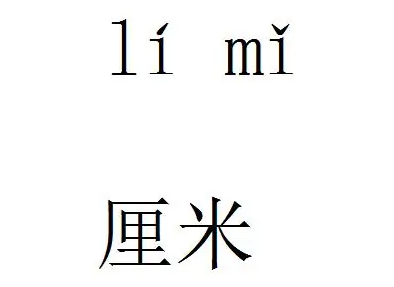 lí mǐ

厘米